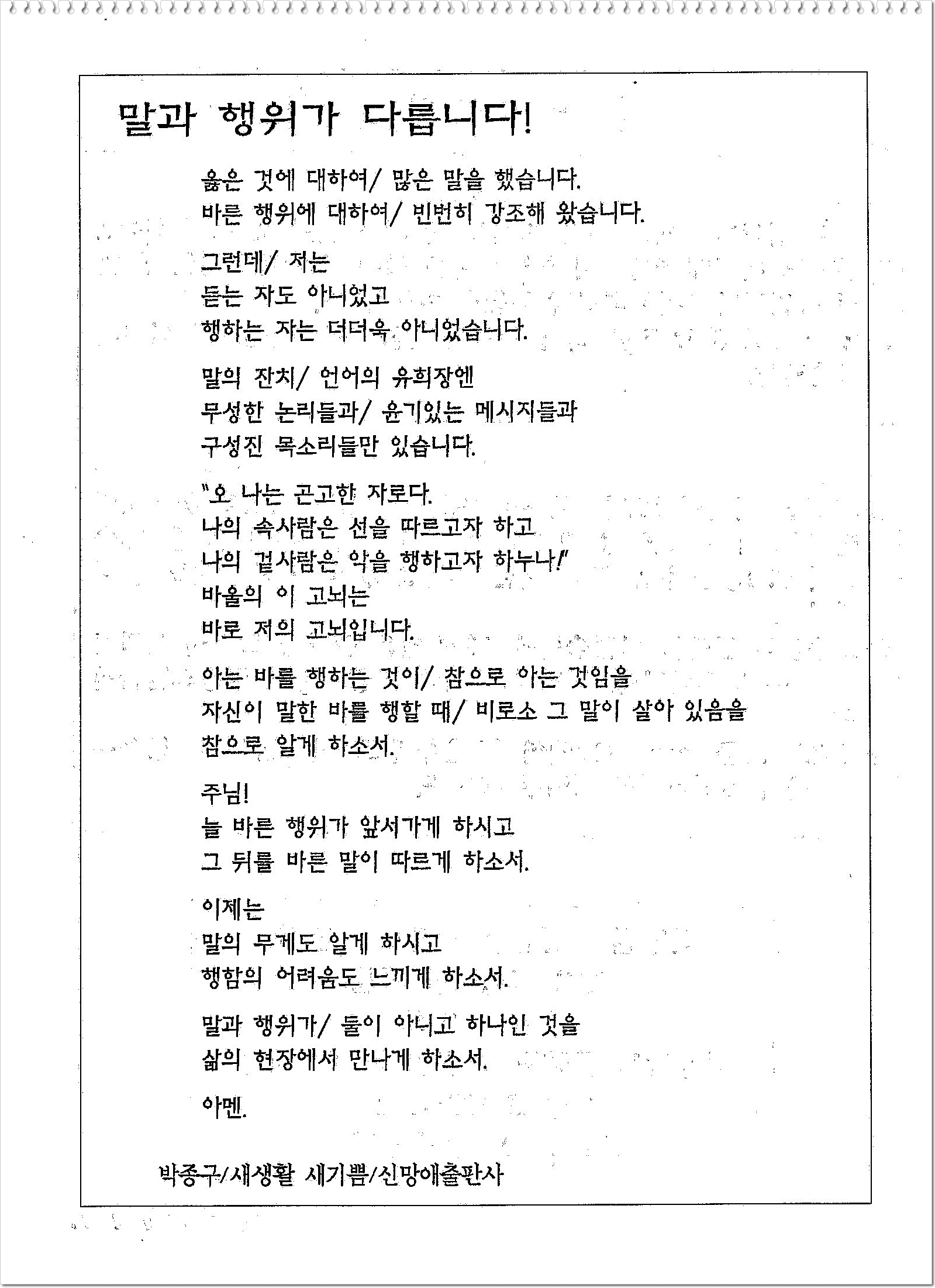 말과 행위가 다릅니다!

옳은 것에 대하여/ 많은 말을 했습니다.
바른 행위에 대하여/ 빈번히 강조해 왔습니다.

그런데/ 저는
듣는 자도 아니었고
행하는 자는 더더욱 아니었습니다.

말의 잔치/ 언어의 유희장엔
무성한 논리들과/ 윤기있는 메시지들과
구성진 목소리들만 있습니다.

"오 나는 곤고한 자로다.
나의 속사람은 선을 따르고자 하고
나의 겉사람은 악을 행하고자 하누나!"
바울의 이 고뇌는
바로 저의 고뇌입니다.

아는 바를 행하는 것이/ 참으로 아는 것임을
자신이 말한 바를 행할 때/ 비로소 그 말이 살아 있음을
참으로 알게 하소서.

주님!
늘 바른 행위가 앞서가게 하시고
그 뒤를 바른 말이 따르게 하소서.

이제는
말의 무게도 알게 하시고
행함의 어려움도 느끼게 하소서.

말과 행위가/ 둘이 아니고 하나인 것을
삶의 현장에서 만나게 하소서.

아멘.

박종구/새생활 새기쁨/신망애출판사